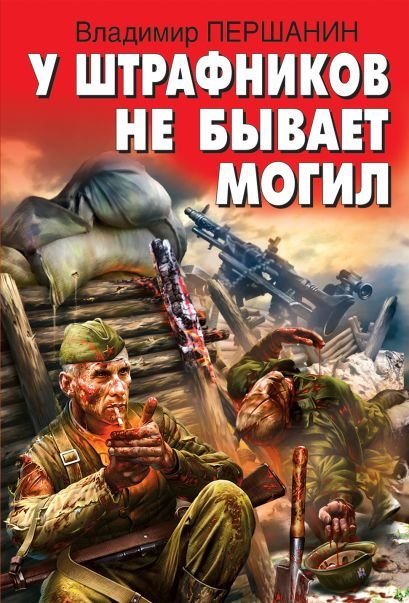 Владимир ПЕРШАНИН

У ШТРАФНИКОВ НЕ БЫВАЕТ МОГИЛ